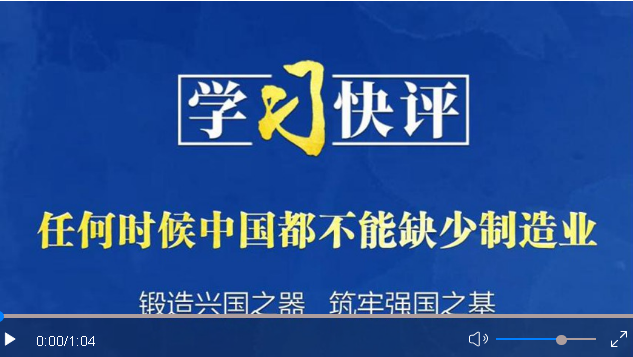 学习快评

任何时候中国都不能缺少制造业

锻造兴国之器　筑牢强国之基

0:00/1:04